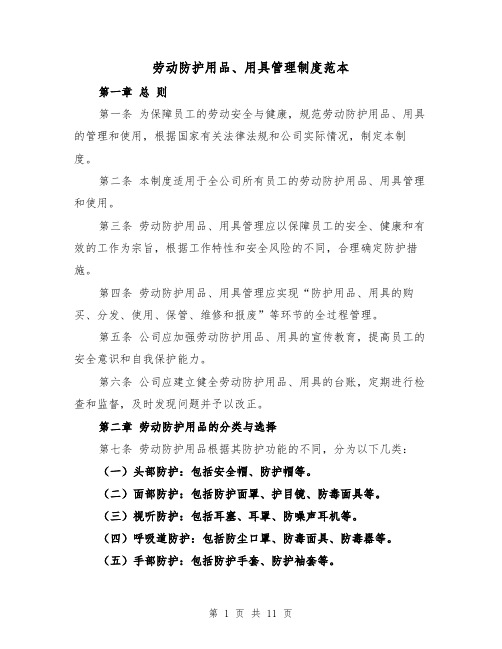 劳动防护用品、用具管理制度范本

第一章 总 则

第一条 为保障员工的劳动安全与健康，规范劳动防护用品、用具的管理和使用，根据国家有关法律法规和公司实际情况，制定本制度。

第二条 本制度适用于全公司所有员工的劳动防护用品、用具管理和使用。

第三条 劳动防护用品、用具管理应以保障员工的安全、健康和有效的工作为宗旨，根据工作特性和安全风险的不同，合理确定防护措施。

第四条 劳动防护用品、用具管理应实现“防护用品、用具的购买、分发、使用、保管、维修和报废”等环节的全过程管理。

第五条 公司应加强劳动防护用品、用具的宣传教育，提高员工的安全意识和自我保护能力。

第六条 公司应建立健全劳动防护用品、用具的台账，定期进行检查和监督，及时发现问题并予以改正。

第二章 劳动防护用品的分类与选择

第七条 劳动防护用品根据其防护功能的不同，分为以下几类：

（一）头部防护：包括安全帽、防护帽等。

（二）面部防护：包括防护面罩、护目镜、防毒面具等。

（三）视听防护：包括耳塞、耳罩、防噪声耳机等。

（四）呼吸道防护：包括防尘口罩、防毒面具、防毒器等。

（五）手部防护：包括防护手套、防护袖套等。

第 1 页 共 11 页